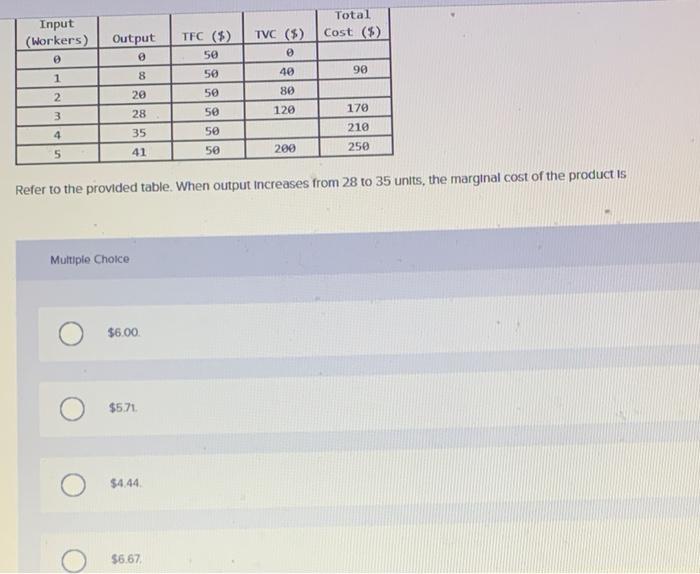 | Input (Workers) | Output | TFC ($) | TVC ($) | Total Cost ($) |
|---|---|---|---|---|
| 0 | 0 | 50 | 0 | |
| 1 | 8 | 50 | 40 | 90 |
| 2 | 20 | 50 | 80 | |
| 3 | 28 | 50 | 120 | 170 |
| 4 | 35 | 50 | | 210 |
| 5 | 41 | 50 | 200 | 250 |

Refer to the provided table. When output increases from 28 to 35 units, the marginal cost of the product is

Multiple Choice

$6.00.

$5.71.

$4.44.

$6.67.